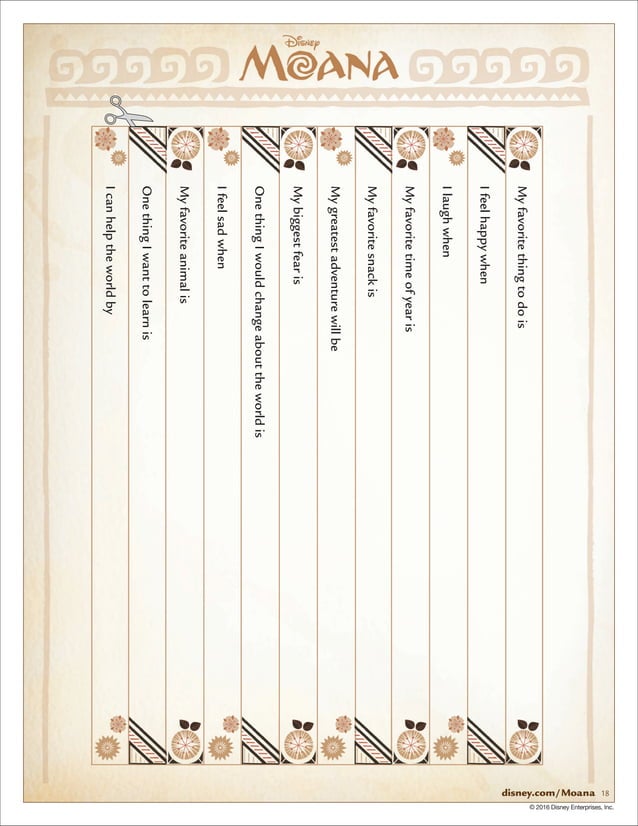 Disney
MOANA

My favorite thing to do is

I feel happy when

I laugh when

My favorite time of year is

My favorite snack is

My greatest adventure will be

My biggest fear is

One thing I would change about the world is

I feel sad when

My favorite animal is

One thing I want to learn is

I can help the world by

disney.com/Moana 18
© 2016 Disney Enterprises, Inc.